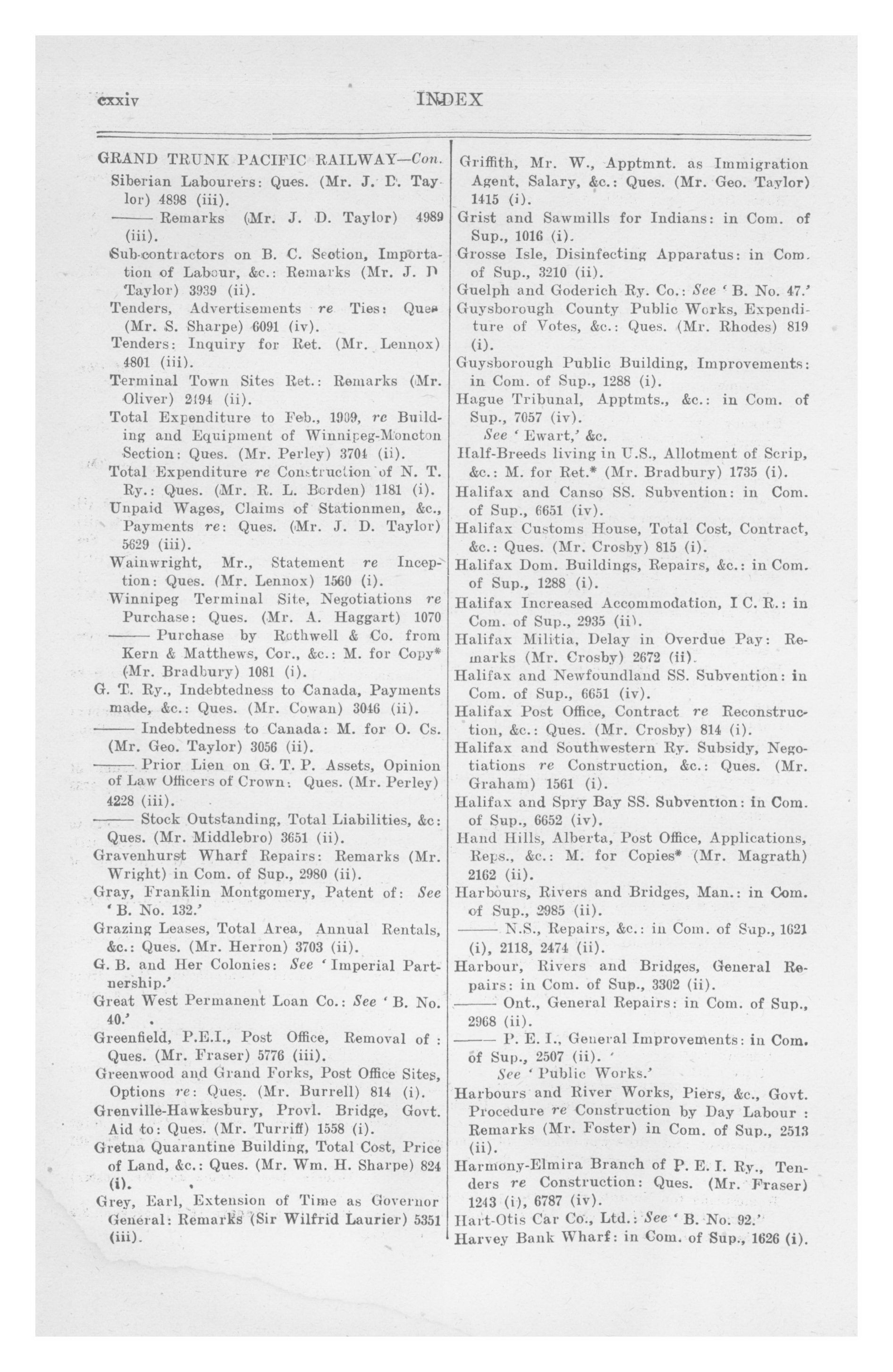 cxxiv INDEX

GRAND TRUNK PACIFIC RAILWAY—Con.
Siberian Labourers: Ques. (Mr. J. D. Taylor) 4898 (iii).
—— Remarks (Mr. J. D. Taylor) 4989 (iii).
Sub-contractors on B. C. Section, Importation of Labour, &c.: Remarks (Mr. J. D Taylor) 3939 (ii).
Tenders, Advertisements re Ties: Ques (Mr. S. Sharpe) 6091 (iv).
Tenders: Inquiry for Ret. (Mr. Lennox) 4801 (iii).
Terminal Town Sites Ret.: Remarks (Mr. Oliver) 2194 (ii).
Total Expenditure to Feb., 1909, re Building and Equipment of Winnipeg-Moncton Section: Ques. (Mr. Perley) 3704 (ii).
Total Expenditure re Construction of N. T. Ry.: Ques. (Mr. R. L. Borden) 1181 (i).
Unpaid Wages, Claims of Stationmen, &c., Payments re: Ques. (Mr. J. D. Taylor) 5629 (iii).
Wainwright, Mr., Statement re Inception: Ques. (Mr. Lennox) 1560 (i).
Winnipeg Terminal Site, Negotiations re Purchase: Ques. (Mr. A. Haggart) 1070
—— Purchase by Rothwell & Co. from Kern & Matthews, Cor., &c.: M. for Copy* (Mr. Bradbury) 1081 (i).
G. T. Ry., Indebtedness to Canada, Payments made, &c.: Ques. (Mr. Cowan) 3046 (ii).
—— Indebtedness to Canada: M. for O. Cs. (Mr. Geo. Taylor) 3056 (ii).
—— Prior Lien on G. T. P. Assets, Opinion of Law Officers of Crown: Ques. (Mr. Perley) 4228 (iii).
—— Stock Outstanding, Total Liabilities, &c: Ques. (Mr. Middlebro) 3651 (ii).
Gravenhurst Wharf Repairs: Remarks (Mr. Wright) in Com. of Sup., 2980 (ii).
Gray, Franklin Montgomery, Patent of: See 'B. No. 132.'
Grazing Leases, Total Area, Annual Rentals, &c.: Ques. (Mr. Herron) 3703 (ii).
G. B. and Her Colonies: See 'Imperial Partnership.'
Great West Permanent Loan Co.: See 'B. No. 40.'
Greenfield, P.E.I., Post Office, Removal of: Ques. (Mr. Fraser) 5776 (iii).
Greenwood and Grand Forks, Post Office Sites, Options re: Ques. (Mr. Burrell) 814 (i).
Grenville-Hawkesbury, Provl. Bridge, Govt. Aid to: Ques. (Mr. Turriff) 1558 (i).
Gretna Quarantine Building, Total Cost, Price of Land, &c.: Ques. (Mr. Wm. H. Sharpe) 824 (i).
Grey, Earl, Extension of Time as Governor General: Remarks (Sir Wilfrid Laurier) 5351 (iii).

Griffith, Mr. W., Apptmnt. as Immigration Agent, Salary, &c.: Ques. (Mr. Geo. Taylor) 1415 (i).
Grist and Sawmills for Indians: in Com. of Sup., 1016 (i).
Grosse Isle, Disinfecting Apparatus: in Com. of Sup., 3210 (ii).
Guelph and Goderich Ry. Co.: See 'B. No. 47.'
Guysborough County Public Works, Expenditure of Votes, &c.: Ques. (Mr. Rhodes) 819 (i).
Guysborough Public Building, Improvements: in Com. of Sup., 1288 (i).
Hague Tribunal, Apptmts., &c.: in Com. of Sup., 7057 (iv).
See 'Ewart,' &c.
Half-Breeds living in U.S., Allotment of Scrip, &c.: M. for Ret.* (Mr. Bradbury) 1735 (i).
Halifax and Canso SS. Subvention: in Com. of Sup., 6651 (iv).
Halifax Customs House, Total Cost, Contract, &c.: Ques. (Mr. Crosby) 815 (i).
Halifax Dom. Buildings, Repairs, &c.: in Com. of Sup., 1288 (i).
Halifax Increased Accommodation, I C. R.: in Com. of Sup., 2935 (ii).
Halifax Militia, Delay in Overdue Pay: Remarks (Mr. Crosby) 2672 (ii).
Halifax and Newfoundland SS. Subvention: in Com. of Sup., 6651 (iv).
Halifax Post Office, Contract re Reconstruction, &c.: Ques. (Mr. Crosby) 814 (i).
Halifax and Southwestern Ry. Subsidy, Negotiations re Construction, &c.: Ques. (Mr. Graham) 1561 (i).
Halifax and Spry Bay SS. Subvention: in Com. of Sup., 6652 (iv).
Hand Hills, Alberta, Post Office, Applications, Reps., &c.: M. for Copies* (Mr. Magrath) 2162 (ii).
Harbours, Rivers and Bridges, Man.: in Com. of Sup., 2985 (ii).
—— N.S., Repairs, &c.: in Com. of Sup., 1621 (i), 2118, 2474 (ii).
Harbour, Rivers and Bridges, General Repairs: in Com. of Sup., 3302 (ii).
—— Ont., General Repairs: in Com. of Sup., 2968 (ii).
—— P. E. I., General Improvements: in Com. of Sup., 2507 (ii).
See 'Public Works.'
Harbours and River Works, Piers, &c., Govt. Procedure re Construction by Day Labour: Remarks (Mr. Foster) in Com. of Sup., 2513 (ii).
Harmony-Elmira Branch of P. E. I. Ry., Tenders re Construction: Ques. (Mr. Fraser) 1243 (i), 6787 (iv).
Hart-Otis Car Co., Ltd.: See 'B. No. 92.'
Harvey Bank Wharf: in Com. of Sup., 1626 (i).